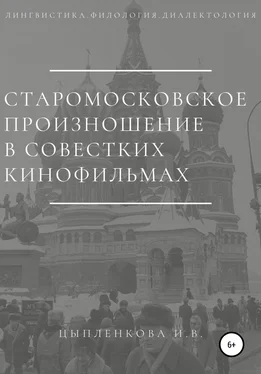 ЛИНГВИСТИКА.ФИЛОЛОГИЯ.ДИАЛЕКТОЛОГИЯ

СТАРОМОСКОВСКОЕ ПРОИЗНОШЕНИЕ В СОВЕСТКИХ КИНОФИЛЬМАХ

ЦЫПЛЕНКОВА И.В.

6+